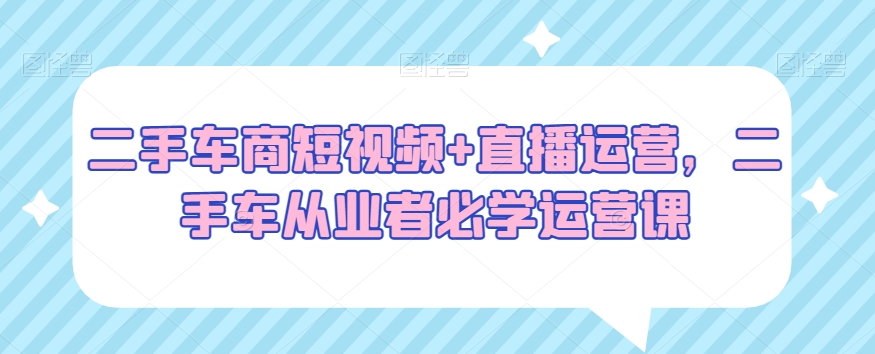 图怪兽 图怪兽 图怪兽

二手车商短视频+直播运营，二手车从业者必学运营课